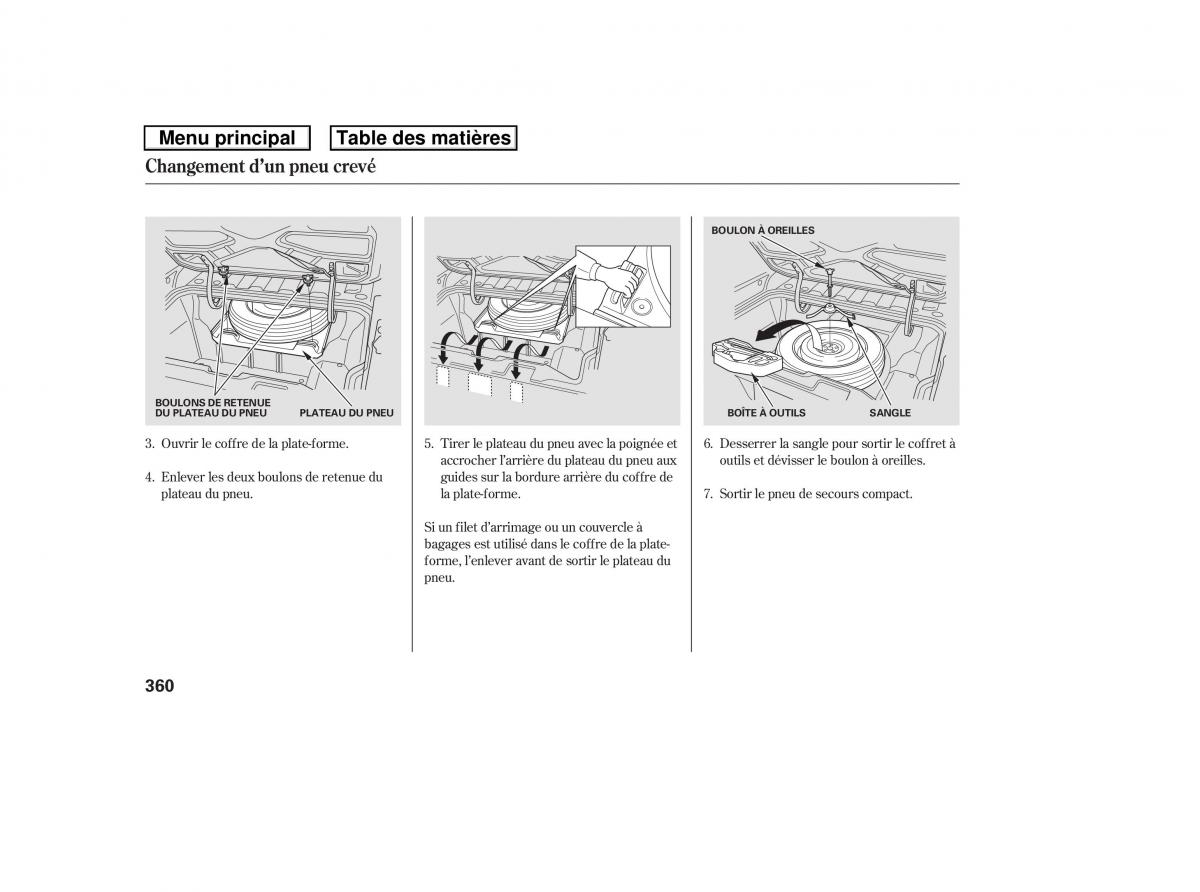 Menu principal

Table des matières

Changement d'un pneu crevé

BOULONS DE RETENUE DU PLATEAU DU PNEU

PLATEAU DU PNEU

3. Ouvrir le coffre de la plate-forme.

4. Enlever les deux boulons de retenue du plateau du pneu.

5. Tirer le plateau du pneu avec la poignée et accrocher l'arrière du plateau du pneu aux guides sur la bordure arrière du coffre de la plate-forme.

Si un filet d'arrimage ou un couvercle à bagages est utilisé dans le coffre de la plate-forme, l'enlever avant de sortir le plateau du pneu.

BOULON À OREILLES

BOÎTE À OUTILS

SANGLE

6. Desserrer la sangle pour sortir le coffret à outils et dévisser le boulon à oreilles.

7. Sortir le pneu de secours compact.

360